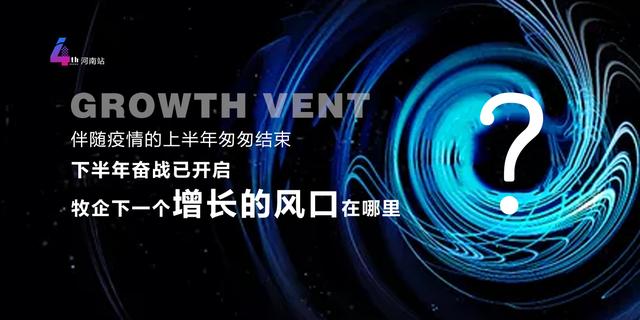 4th 河南站

GROWTH VENT

伴随疫情的上半年匆匆结束

下半年奋战已开启

牧企下一个增长的风口在哪里

?